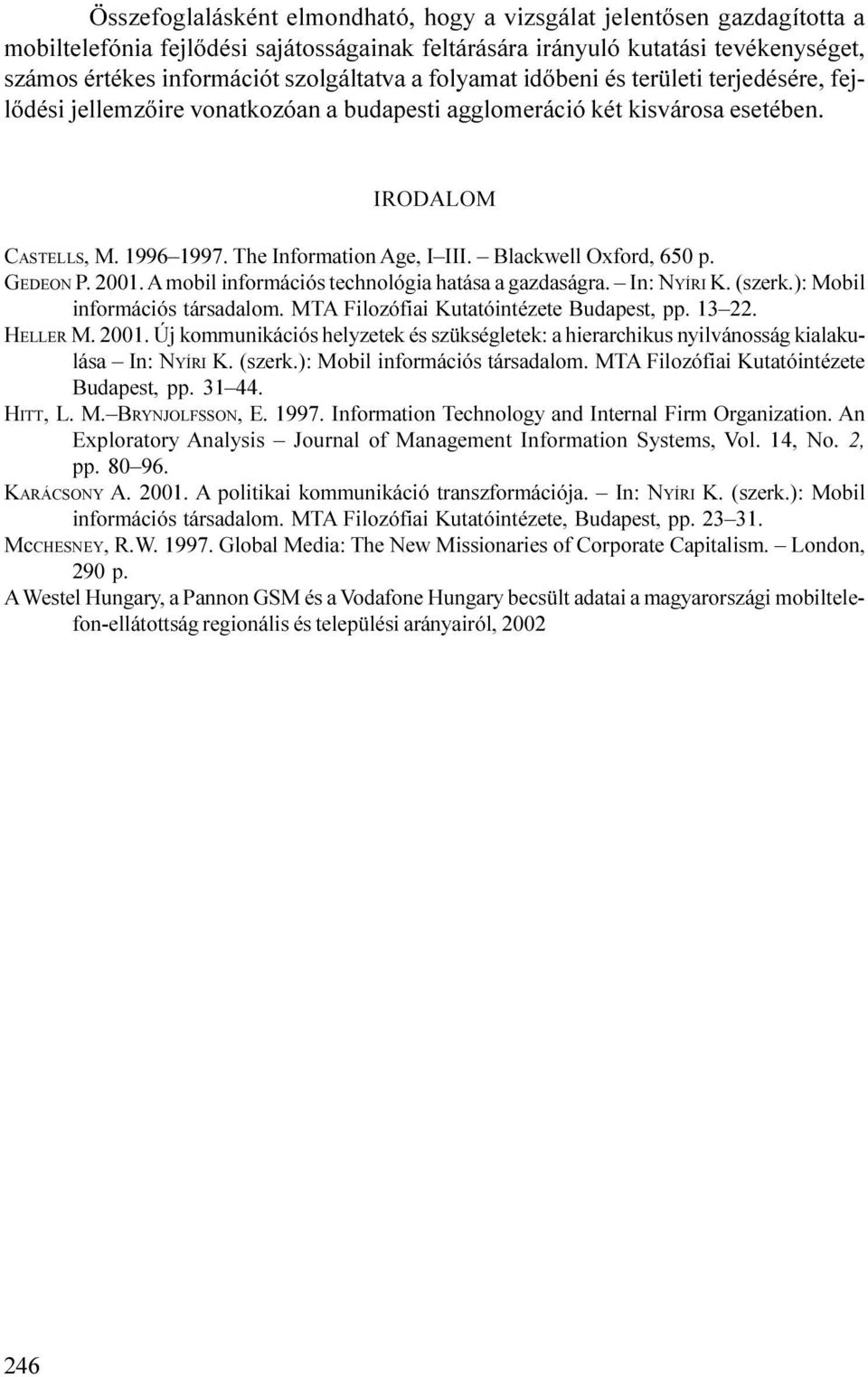 Összefoglalásként elmondható, hogy a vizsgálat jelentősen gazdagította a mobiltelefónia fejlődési sajátosságainak feltárására irányuló kutatási tevékenységet, számos értékes információt szolgáltatva a folyamat időbeni és területi terjedésére, fejlődési jellemzőire vonatkozóan a budapesti agglomeráció két kisvárosa esetében.

IRODALOM

CASTELLS, M. 1996–1997. The Information Age, I–III. – Blackwell Oxford, 650 p.

GEDEON P. 2001. A mobil információs technológia hatása a gazdaságra. – In: NYÍRI K. (szerk.): Mobil információs társadalom. MTA Filozófiai Kutatóintézete Budapest, pp. 13–22.

HELLER M. 2001. Új kommunikációs helyzetek és szükségletek: a hierarchikus nyilvánosság kialakulása – In: NYÍRI K. (szerk.): Mobil információs társadalom. MTA Filozófiai Kutatóintézete Budapest, pp. 31–44.

HITT, L. M.–BRYNJOLFSSON, E. 1997. Information Technology and Internal Firm Organization. An Exploratory Analysis – Journal of Management Information Systems, Vol. 14, No. 2, pp. 80–96.

KARÁCSONY A. 2001. A politikai kommunikáció transzformációja. – In: NYÍRI K. (szerk.): Mobil információs társadalom. MTA Filozófiai Kutatóintézete, Budapest, pp. 23–31.

MCCHESNEY, R.W. 1997. Global Media: The New Missionaries of Corporate Capitalism. – London, 290 p.

A Westel Hungary, a Pannon GSM és a Vodafone Hungary becsült adatai a magyarországi mobiltelefon-ellátottság regionális és települési arányairól, 2002

246